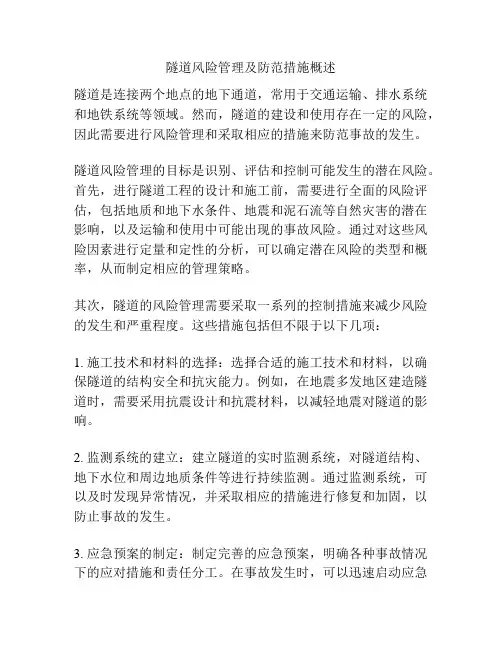 隧道风险管理及防范措施概述

隧道是连接两个地点的地下通道，常用于交通运输、排水系统和地铁系统等领域。然而，隧道的建设和使用存在一定的风险，因此需要进行风险管理和采取相应的措施来防范事故的发生。

隧道风险管理的目标是识别、评估和控制可能发生的潜在风险。首先，进行隧道工程的设计和施工前，需要进行全面的风险评估，包括地质和地下水条件、地震和泥石流等自然灾害的潜在影响，以及运输和使用中可能出现的事故风险。通过对这些风险因素进行定量和定性的分析，可以确定潜在风险的类型和概率，从而制定相应的管理策略。

其次，隧道的风险管理需要采取一系列的控制措施来减少风险的发生和严重程度。这些措施包括但不限于以下几项：

1. 施工技术和材料的选择：选择合适的施工技术和材料，以确保隧道的结构安全和抗灾能力。例如，在地震多发地区建造隧道时，需要采用抗震设计和抗震材料，以减轻地震对隧道的影响。

2. 监测系统的建立：建立隧道的实时监测系统，对隧道结构、地下水位和周边地质条件等进行持续监测。通过监测系统，可以及时发现异常情况，并采取相应的措施进行修复和加固，以防止事故的发生。

3. 应急预案的制定：制定完善的应急预案，明确各种事故情况下的应对措施和责任分工。在事故发生时，可以迅速启动应急